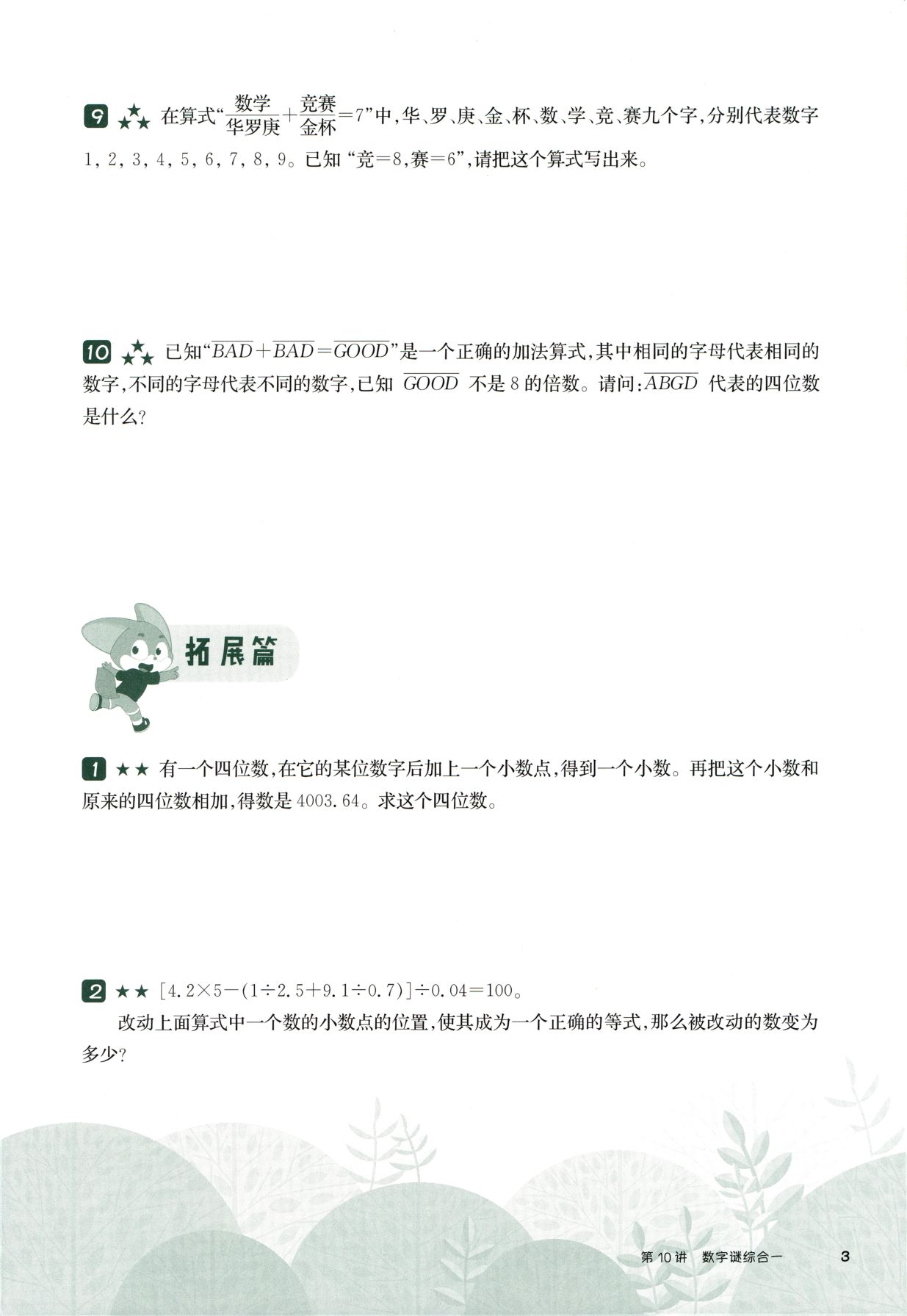 9 ★★★ 在算式“$\frac{数学}{华罗庚}+\frac{竞赛}{金杯}=7$”中,华、罗、庚、金、杯、数、学、竞、赛九个字,分别代表数字1,2,3,4,5,6,7,8,9。已知“竞=8,赛=6”,请把这个算式写出来。

10 ★★★ 已知“$\overline{BAD}+\overline{BAD}=\overline{GOOD}$”是一个正确的加法算式,其中相同的字母代表相同的数字,不同的字母代表不同的数字,已知$\overline{GOOD}$不是8的倍数。请问:$\overline{ABGD}$代表的四位数是什么?

拓展篇

1 ★★ 有一个四位数,在它的某位数字后加上一个小数点,得到一个小数。再把这个小数和原来的四位数相加,得数是4003.64。求这个四位数。

2 ★★ $[4.2\times5-(1\div2.5+9.1\div0.7)]\div0.04=100$。

改动上面算式中一个数的小数点的位置,使其成为一个正确的等式,那么被改动的数变为多少?

第10讲 数字谜综合一 3